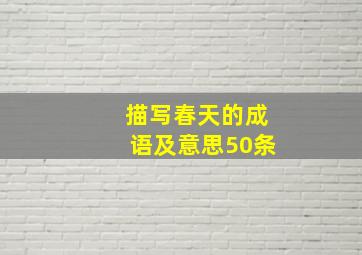 描写春天的成语及意思50条